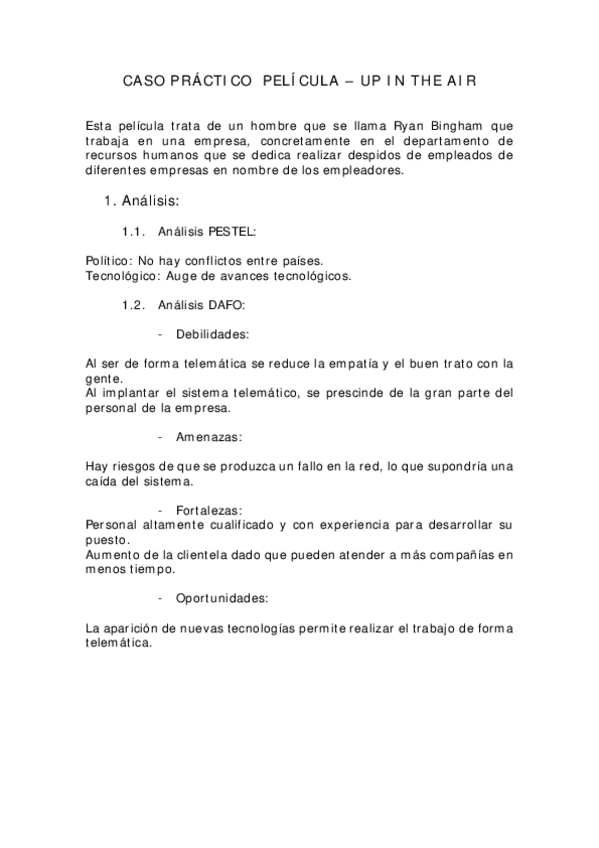 CASO PRÁCTICO PELÍCULA – UP IN THE AIR

Esta película trata de un hombre que se llama Ryan Bingham que trabaja en una empresa, concretamente en el departamento de recursos humanos que se dedica realizar despidos de empleados de diferentes empresas en nombre de los empleadores.

1. Análisis:

1.1. Análisis PESTEL:

Político: No hay conflictos entre países.
Tecnológico: Auge de avances tecnológicos.

1.2. Análisis DAFO:

- Debilidades:

Al ser de forma telemática se reduce la empatía y el buen trato con la gente.
Al implantar el sistema telemático, se prescinde de la gran parte del personal de la empresa.

- Amenazas:

Hay riesgos de que se produzca un fallo en la red, lo que supondría una caída del sistema.

- Fortalezas:
Personal altamente cualificado y con experiencia para desarrollar su puesto.
Aumento de la clientela dado que pueden atender a más compañías en menos tiempo.

- Oportunidades:

La aparición de nuevas tecnologías permite realizar el trabajo de forma telemática.